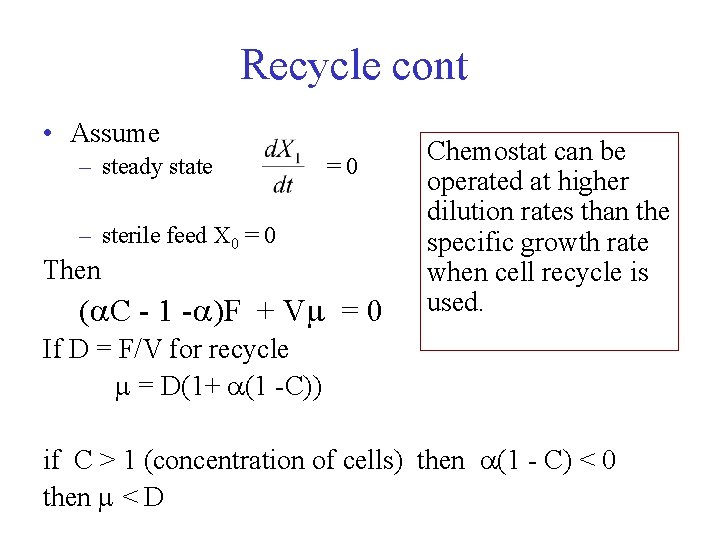 Recycle cont

• Assume
– steady state $\frac{dX_1}{dt} = 0$

– sterile feed $X_0 = 0$

Then

$(\alpha C - 1 - \alpha)F + V\mu = 0$

If D = F/V for recycle

$\mu = D(1 + \alpha(1 - C))$

if C > 1 (concentration of cells) then $\alpha(1 - C) < 0$
then $\mu < D$

Chemostat can be operated at higher dilution rates than the specific growth rate when cell recycle is used.